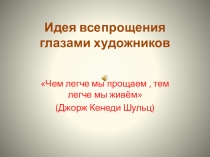 Идея всепрощения глазами художников

«Чем легче мы прощаем , тем легче мы живём»

(Джорж Кенеди Шульц)